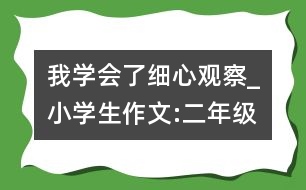 我学会了细心观察_小学生作文:二年级